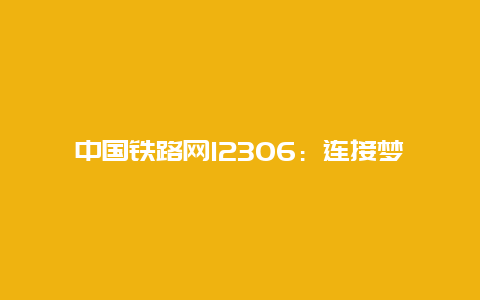 中国铁路网12306：连接梦